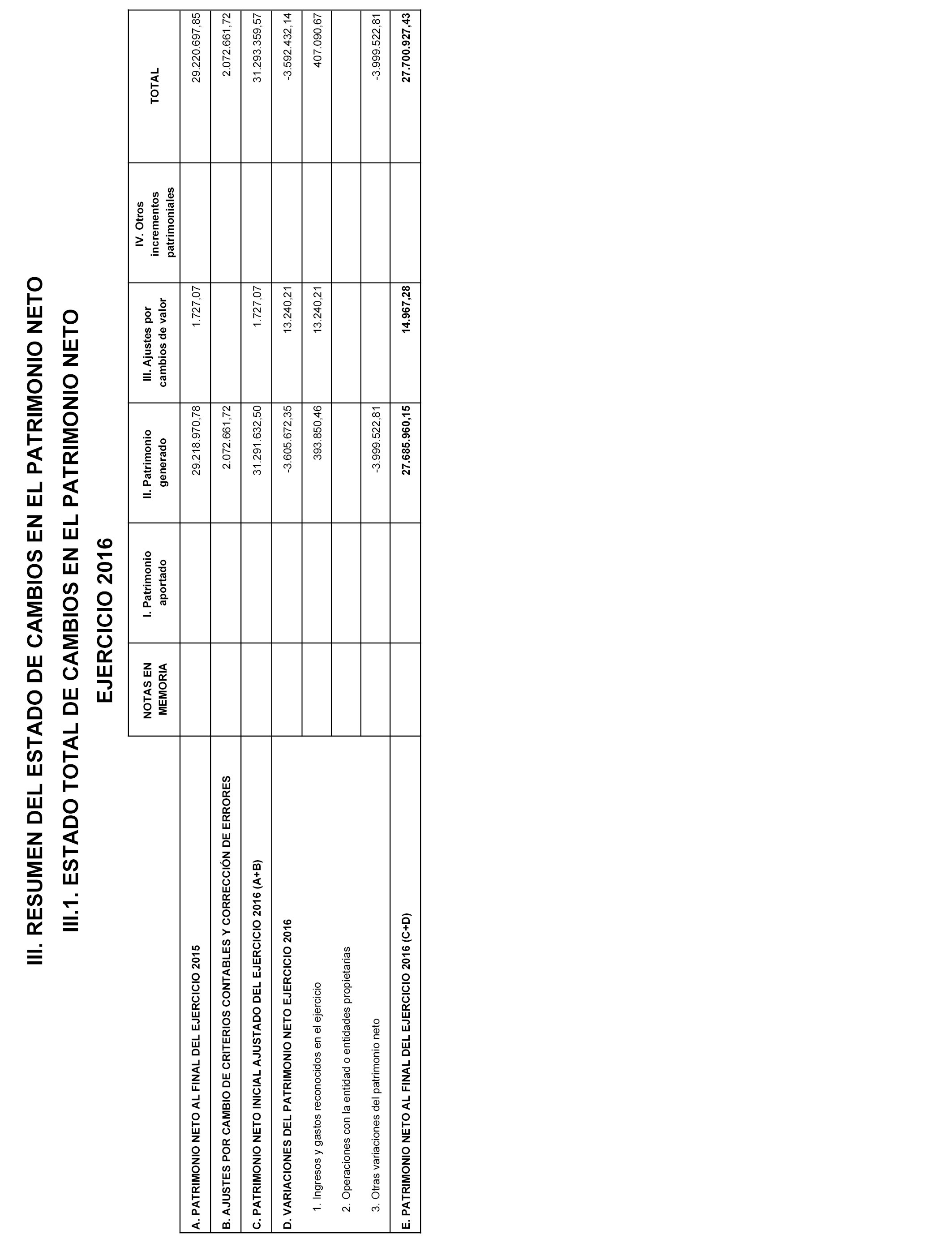 III. RESUMEN DEL ESTADO DE CAMBIOS EN EL PATRIMONIO NETO

III.1. ESTADO TOTAL DE CAMBIOS EN EL PATRIMONIO NETO

EJERCICIO 2016

| | NOTAS EN MEMORIA | I. Patrimonio aportado | II. Patrimonio generado | III. Ajustes por cambios de valor | IV. Otros incrementos patrimoniales | TOTAL |
|---|---|---|---|---|---|---|
| A. PATRIMONIO NETO AL FINAL DEL EJERCICIO 2015 | | | 29.218.970,78 | 1.727,07 | | 29.220.697,85 |
| B. AJUSTES POR CAMBIO DE CRITERIOS CONTABLES Y CORRECCIÓN DE ERRORES | | | 2.072.661,72 | | | 2.072.661,72 |
| C. PATRIMONIO NETO INICIAL AJUSTADO DEL EJERCICIO 2016 (A+B) | | | 31.291.632,50 | 1.727,07 | | 31.293.359,57 |
| D. VARIACIONES DEL PATRIMONIO NETO EJERCICIO 2016 | | | -3.605.672,35 | 13.240,21 | | -3.592.432,14 |
| 1. Ingresos y gastos reconocidos en el ejercicio | | | 393.850,46 | 13.240,21 | | 407.090,67 |
| 2. Operaciones con la entidad o entidades propietarias | | | | | | |
| 3. Otras variaciones del patrimonio neto | | | -3.999.522,81 | | | -3.999.522,81 |
| E. PATRIMONIO NETO AL FINAL DEL EJERCICIO 2016 (C+D) | | | 27.685.960,15 | 14.967,28 | | 27.700.927,43 |